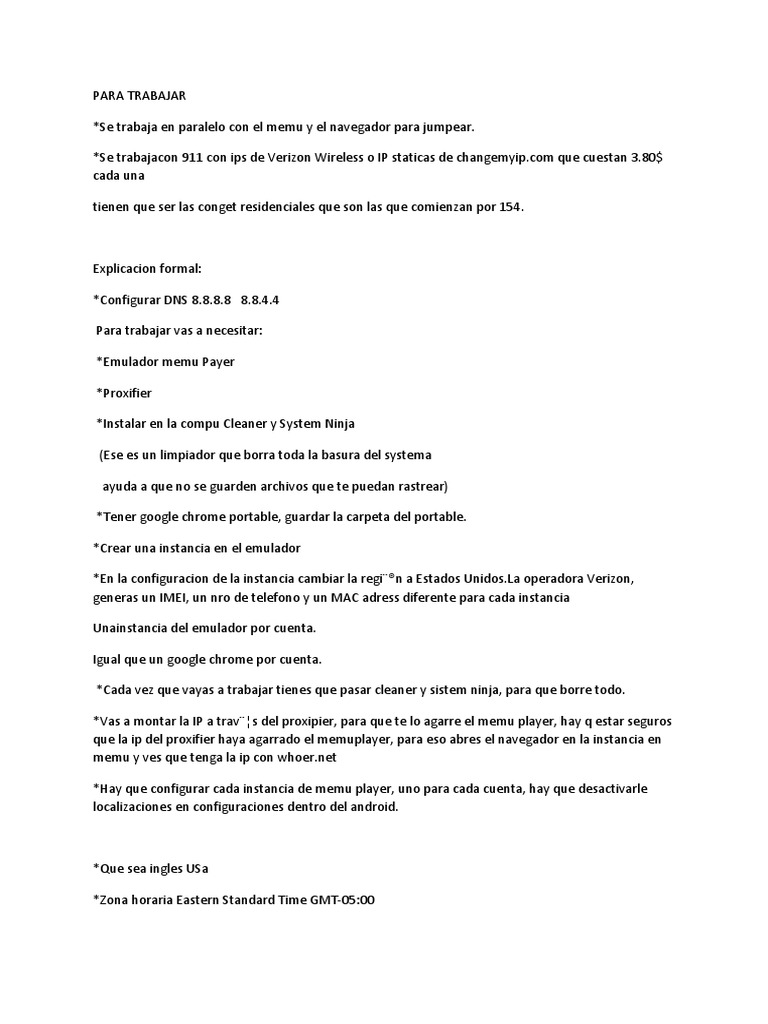 PARA TRABAJAR

*Se trabaja en paralelo con el memu y el navegador para jumpear.

*Se trabajacon 911 con ips de Verizon Wireless o IP staticas de changemyip.com que cuestan 3.80$ cada una

tienen que ser las conget residenciales que son las que comienzan por 154.

Explicacion formal:

*Configurar DNS 8.8.8.8 8.8.4.4

Para trabajar vas a necesitar:

*Emulador memu Payer

*Proxifier

*Instalar en la compu Cleaner y System Ninja

(Ese es un limpiador que borra toda la basura del systema

ayuda a que no se guarden archivos que te puedan rastrear)

*Tener google chrome portable, guardar la carpeta del portable.

*Crear una instancia en el emulador

*En la configuracion de la instancia cambiar la regi¨®n a Estados Unidos.La operadora Verizon, generas un IMEI, un nro de telefono y un MAC adress diferente para cada instancia

Unainstancia del emulador por cuenta.

Igual que un google chrome por cuenta.

*Cada vez que vayas a trabajar tienes que pasar cleaner y sistem ninja, para que borre todo.

*Vas a montar la IP a trav¨¦s del proxipier, para que te lo agarre el memu player, hay q estar seguros que la ip del proxifier haya agarrado el memuplayer, para eso abres el navegador en la instancia en memu y ves que tenga la ip con whoer.net

*Hay que configurar cada instancia de memu player, uno para cada cuenta, hay que desactivarle localizaciones en configuraciones dentro del android.

*Que sea ingles USa

*Zona horaria Eastern Standard Time GMT-05:00